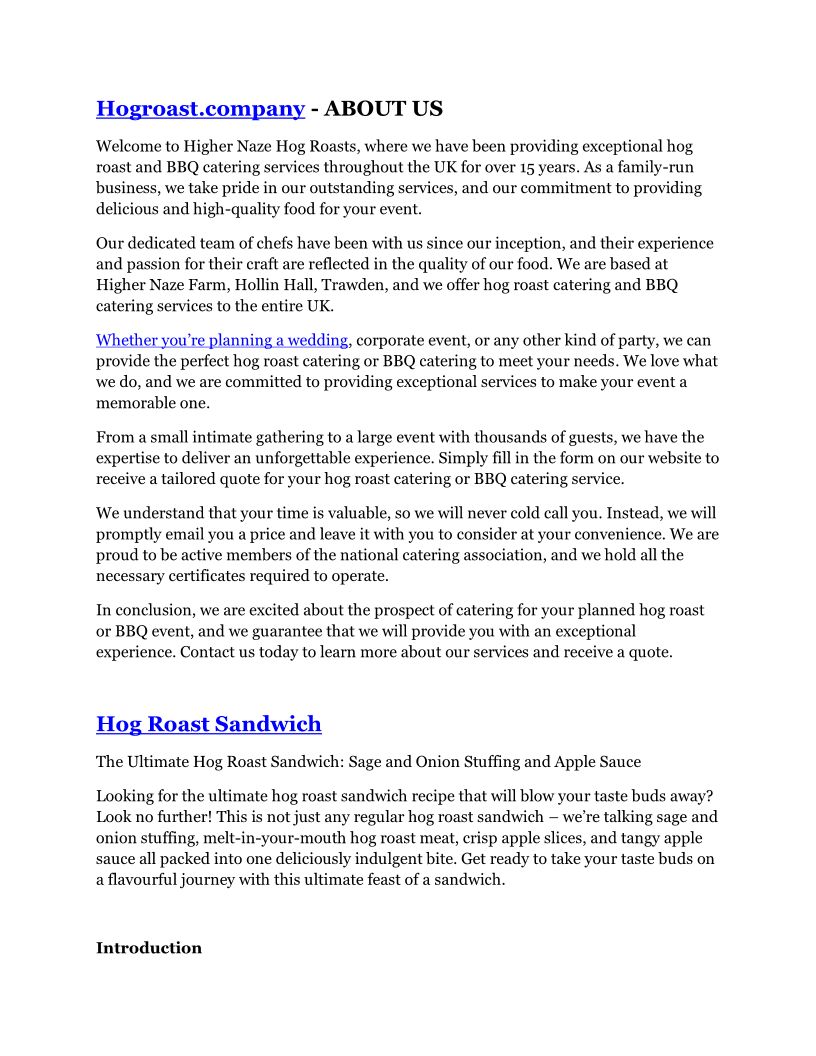 Hogroast.company - ABOUT US

Welcome to Higher Naze Hog Roasts, where we have been providing exceptional hog roast and BBQ catering services throughout the UK for over 15 years. As a family-run business, we take pride in our outstanding services, and our commitment to providing delicious and high-quality food for your event.

Our dedicated team of chefs have been with us since our inception, and their experience and passion for their craft are reflected in the quality of our food. We are based at Higher Naze Farm, Hollin Hall, Trawden, and we offer hog roast catering and BBQ catering services to the entire UK.

Whether you're planning a wedding, corporate event, or any other kind of party, we can provide the perfect hog roast catering or BBQ catering to meet your needs. We love what we do, and we are committed to providing exceptional services to make your event a memorable one.

From a small intimate gathering to a large event with thousands of guests, we have the expertise to deliver an unforgettable experience. Simply fill in the form on our website to receive a tailored quote for your hog roast catering or BBQ catering service.

We understand that your time is valuable, so we will never cold call you. Instead, we will promptly email you a price and leave it with you to consider at your convenience. We are proud to be active members of the national catering association, and we hold all the necessary certificates required to operate.

In conclusion, we are excited about the prospect of catering for your planned hog roast or BBQ event, and we guarantee that we will provide you with an exceptional experience. Contact us today to learn more about our services and receive a quote.

Hog Roast Sandwich

The Ultimate Hog Roast Sandwich: Sage and Onion Stuffing and Apple Sauce

Looking for the ultimate hog roast sandwich recipe that will blow your taste buds away? Look no further! This is not just any regular hog roast sandwich – we're talking sage and onion stuffing, melt-in-your-mouth hog roast meat, crisp apple slices, and tangy apple sauce all packed into one deliciously indulgent bite. Get ready to take your taste buds on a flavourful journey with this ultimate feast of a sandwich.

Introduction